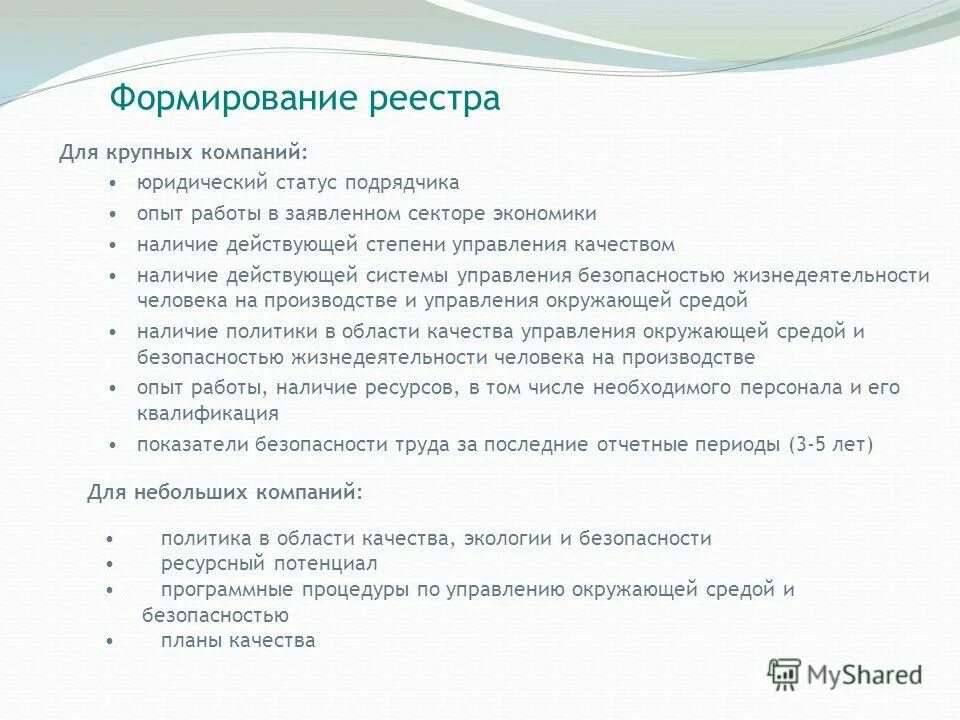 Формирование реестра

Для крупных компаний:

• юридический статус подрядчика
• опыт работы в заявленном секторе экономики
• наличие действующей степени управления качеством
• наличие действующей системы управления безопасностью жизнедеятельности человека на производстве и управления окружающей средой
• наличие политики в области качества управления окружающей средой и безопасностью жизнедеятельности человека на производстве
• опыт работы, наличие ресурсов, в том числе необходимого персонала и его квалификация
• показатели безопасности труда за последние отчетные периоды (3-5 лет)

Для небольших компаний:

• политика в области качества, экологии и безопасности
• ресурсный потенциал
• программные процедуры по управлению окружающей средой и безопасностью
• планы качества

MyShared